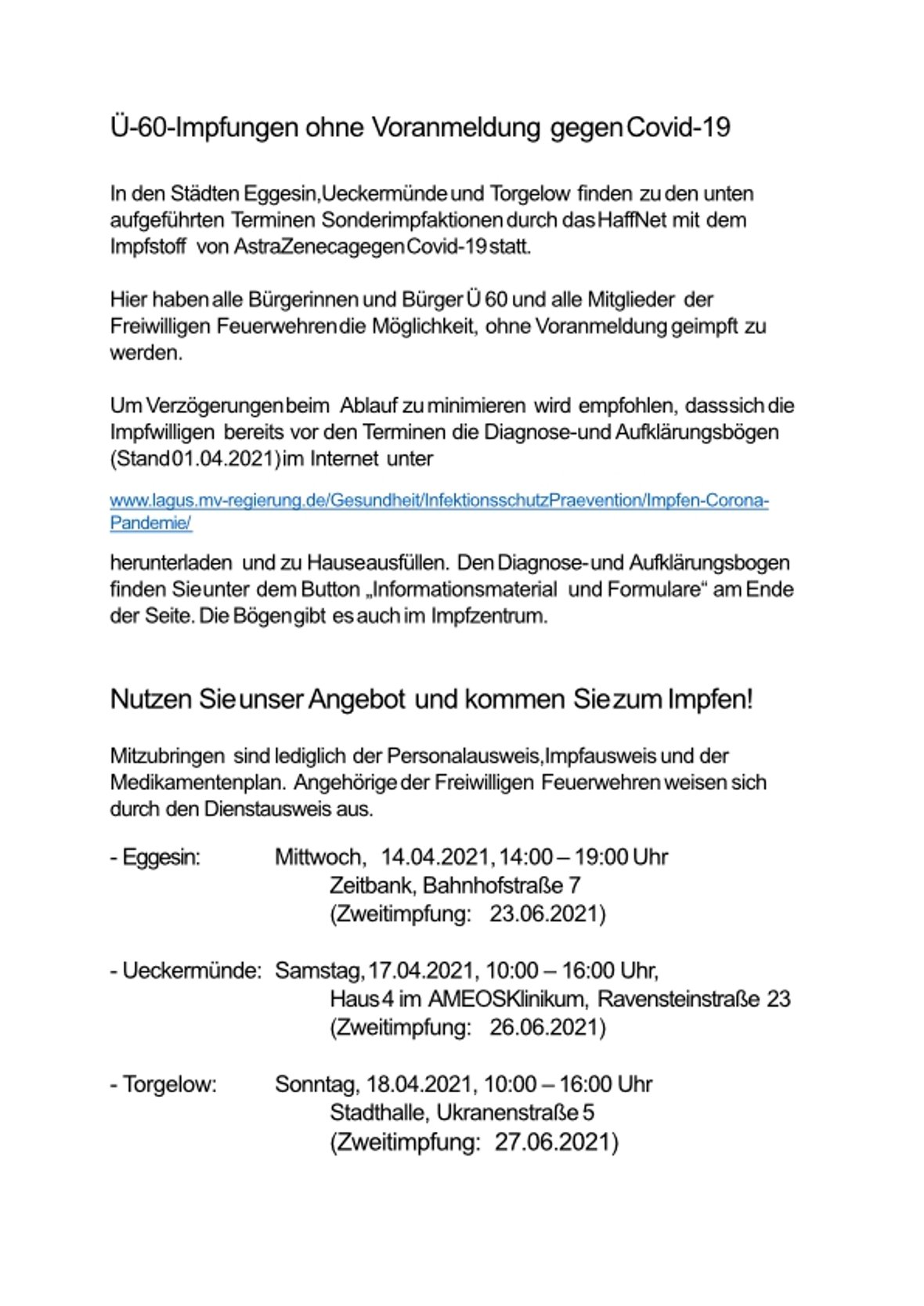 Ü-60-Impfungen ohne Voranmeldung gegen Covid-19

In den Städten Eggesin, Ueckermünde und Torgelow finden zu den unten aufgeführten Terminen Sonderimpfaktionen durch das HaffNet mit dem Impfstoff von AstraZeneca gegen Covid-19 statt.

Hier haben alle Bürgerinnen und Bürger Ü 60 und alle Mitglieder der Freiwilligen Feuerwehren die Möglichkeit, ohne Voranmeldung geimpft zu werden.

Um Verzögerungen beim Ablauf zu minimieren wird empfohlen, dass sich die Impfwilligen bereits vor den Terminen die Diagnose-und Aufklärungsbögen (Stand 01.04.2021) im Internet unter

www.lagus.mv-regierung.de/Gesundheit/InfektionsschutzPraevention/Impfen-Corona-Pandemie/

herunterladen und zu Hause ausfüllen. Den Diagnose- und Aufklärungsbogen finden Sie unter dem Button „Informationsmaterial und Formulare“ am Ende der Seite. Die Bögen gibt es auch im Impfzentrum.

Nutzen Sie unser Angebot und kommen Sie zum Impfen!

Mitzubringen sind lediglich der Personalausweis, Impfausweis und der Medikamentenplan. Angehörige der Freiwilligen Feuerwehren weisen sich durch den Dienstausweis aus.

- Eggesin: Mittwoch, 14.04.2021, 14:00 – 19:00 Uhr
Zeitbank, Bahnhofstraße 7
(Zweitimpfung: 23.06.2021)

- Ueckermünde: Samstag, 17.04.2021, 10:00 – 16:00 Uhr,
Haus 4 im AMEOS Klinikum, Ravensteinstraße 23
(Zweitimpfung: 26.06.2021)

- Torgelow: Sonntag, 18.04.2021, 10:00 – 16:00 Uhr
Stadthalle, Ukranenstraße 5
(Zweitimpfung: 27.06.2021)